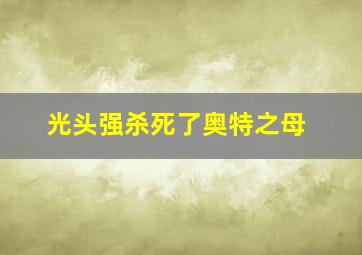 光头强杀死了奥特之母